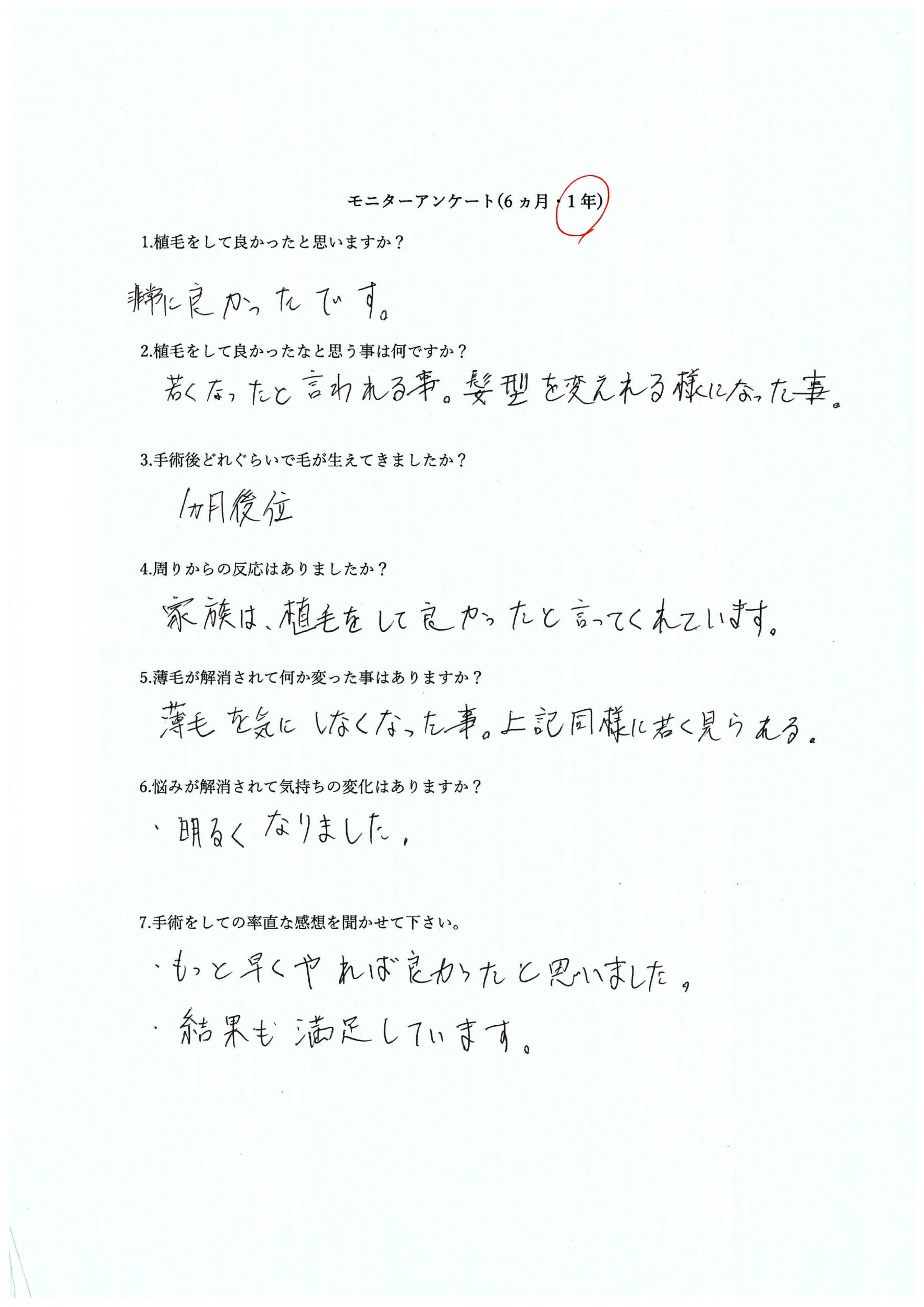 モニターアンケート(6ヵ月・1年)

1.植毛をして良かったと思いますか？

非常に良かったです。

2.植毛をして良かったなと思う事は何ですか？

若くなったと言われる事。髪型を変えれる様になった事。

3.手術後どれぐらいで毛が生えてきましたか？

1ヵ月後位

4.周りからの反応はありましたか？

家族は、植毛をして良かったと言ってくれています。

5.薄毛が解消されて何か変った事はありますか？

薄毛を気にしなくなった事。上記同様に若く見られる。

6.悩みが解消されて気持ちの変化はありますか？

・明るくなりました。

7.手術をしての率直な感想を聞かせて下さい。

・もっと早くやれば良かったと思いました。
・結果も満足しています。